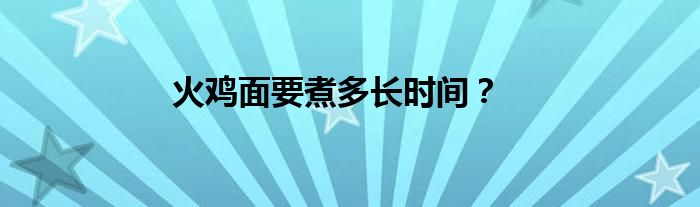 火鸡面要煮多长时间？